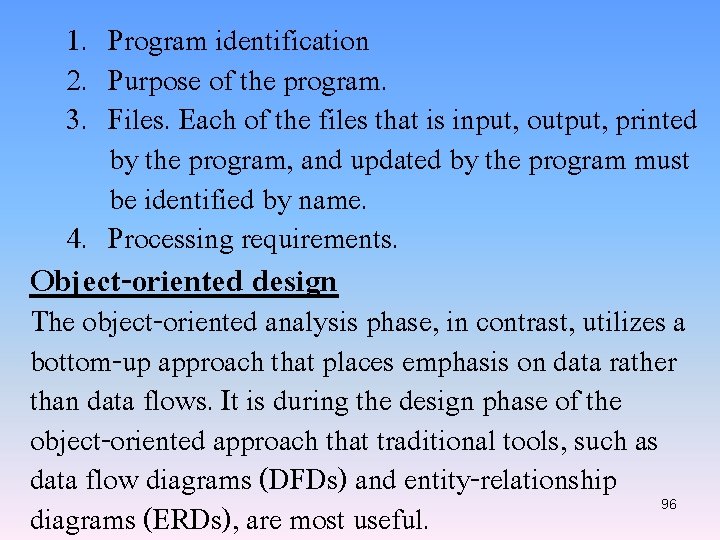 1. Program identification
2. Purpose of the program.
3. Files. Each of the files that is input, output, printed by the program, and updated by the program must be identified by name.
4. Processing requirements.

Object-oriented design

The object-oriented analysis phase, in contrast, utilizes a bottom-up approach that places emphasis on data rather than data flows. It is during the design phase of the object-oriented approach that traditional tools, such as data flow diagrams (DFDs) and entity-relationship diagrams (ERDs), are most useful.

96